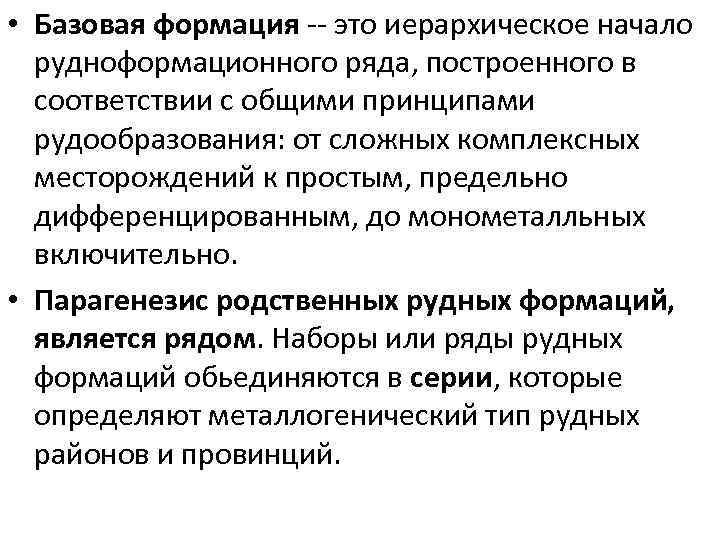 • Базовая формация -- это иерархическое начало рудноформационного ряда, построенного в соответствии с общими принципами рудообразования: от сложных комплексных месторождений к простым, предельно дифференцированным, до монометалльных включительно.

• Парагенезис родственных рудных формаций, является рядом. Наборы или ряды рудных формаций обьединяются в серии, которые определяют металлогенический тип рудных районов и провинций.